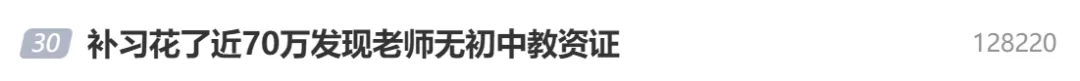 30 补习花了近70万发现老师无初中教资证 128220